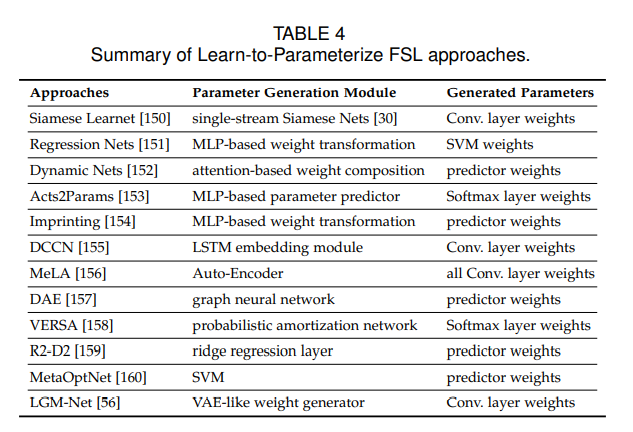 TABLE 4
Summary of Learn-to-Parameterize FSL approaches.

| Approaches | Parameter Generation Module | Generated Parameters |
|---|---|---|
| Siamese Learnet [150] | single-stream Siamese Nets [30] | Conv. layer weights |
| Regression Nets [151] | MLP-based weight transformation | SVM weights |
| Dynamic Nets [152] | attention-based weight composition | predictor weights |
| Acts2Params [153] | MLP-based parameter predictor | Softmax layer weights |
| Imprinting [154] | MLP-based weight transformation | predictor weights |
| DCCN [155] | LSTM embedding module | Conv. layer weights |
| MeLA [156] | Auto-Encoder | all Conv. layer weights |
| DAE [157] | graph neural network | predictor weights |
| VERSA [158] | probabilistic amortization network | Softmax layer weights |
| R2-D2 [159] | ridge regression layer | predictor weights |
| MetaOptNet [160] | SVM | predictor weights |
| LGM-Net [56] | VAE-like weight generator | Conv. layer weights |